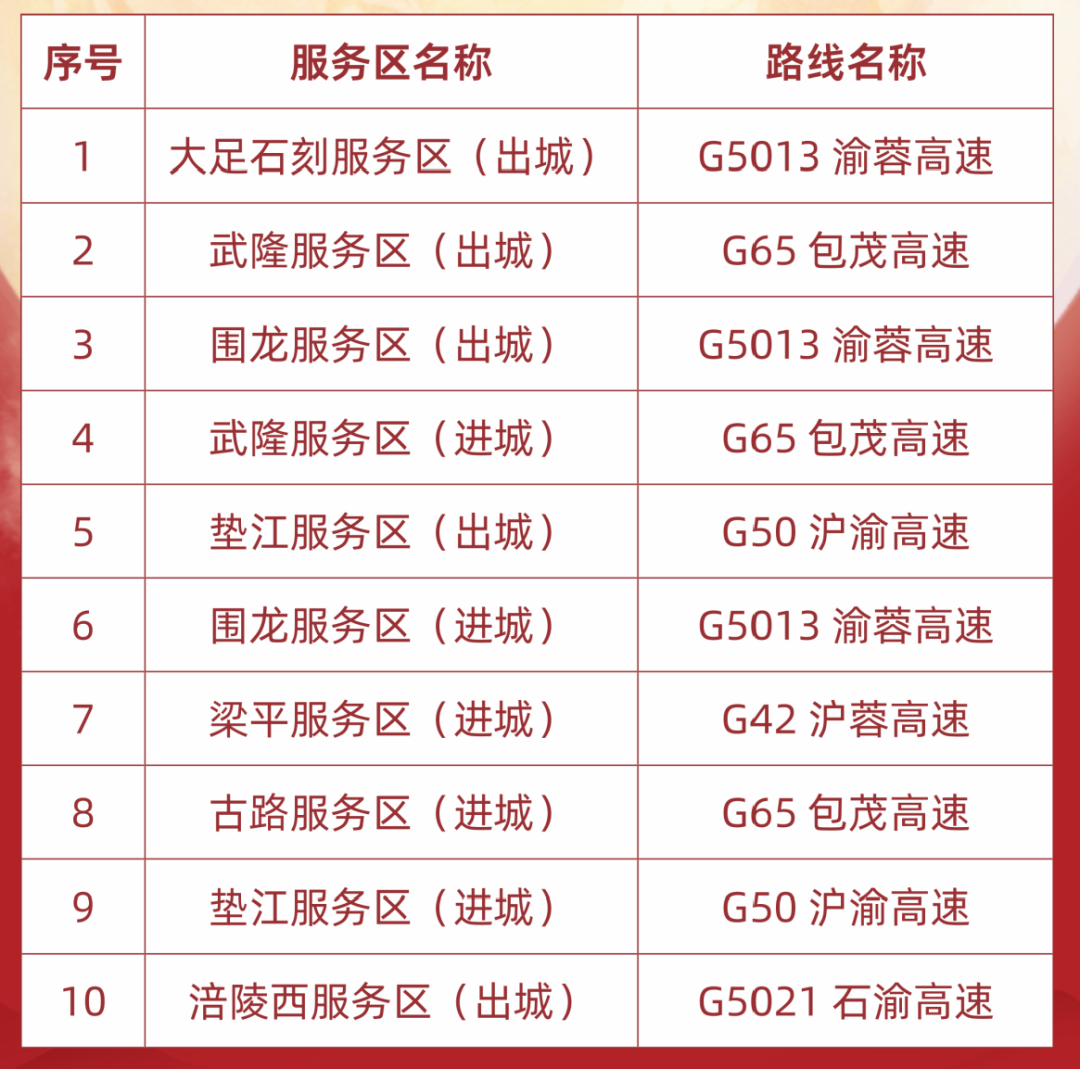 | 序号 | 服务区名称 | 路线名称 |
|---|---|---|
| 1 | 大足石刻服务区（出城） | G5013 渝蓉高速 |
| 2 | 武隆服务区（出城） | G65 包茂高速 |
| 3 | 围龙服务区（出城） | G5013 渝蓉高速 |
| 4 | 武隆服务区（进城） | G65 包茂高速 |
| 5 | 垫江服务区（出城） | G50 沪渝高速 |
| 6 | 围龙服务区（进城） | G5013 渝蓉高速 |
| 7 | 梁平服务区（进城） | G42 沪蓉高速 |
| 8 | 古路服务区（进城） | G65 包茂高速 |
| 9 | 垫江服务区（进城） | G50 沪渝高速 |
| 10 | 涪陵西服务区（出城） | G5021 石渝高速 |